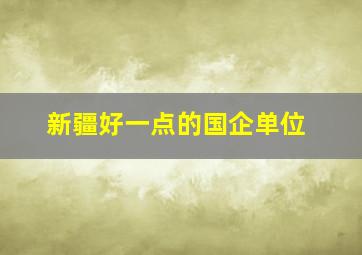 新疆好一点的国企单位